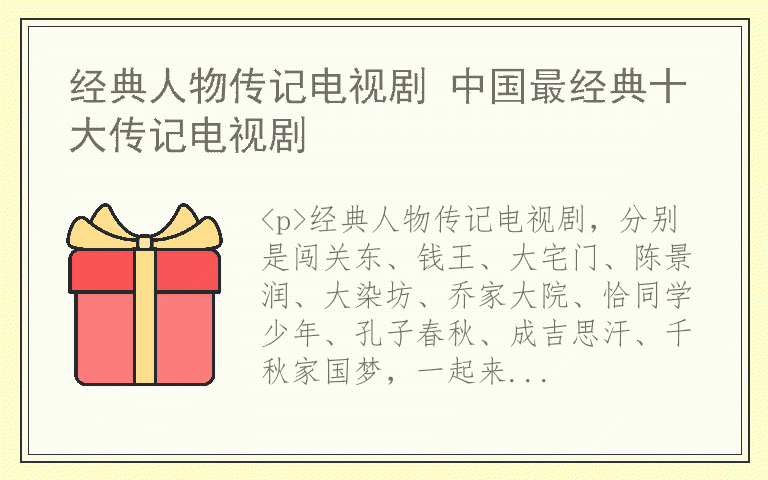 经典人物传记电视剧 中国最经典十大传记电视剧

<p>经典人物传记电视剧，分别是闯关东、钱王、大宅门、陈景润、大染坊、乔家大院、恰同学少年、孔子春秋、成吉思汗、千秋家国梦，一起来...